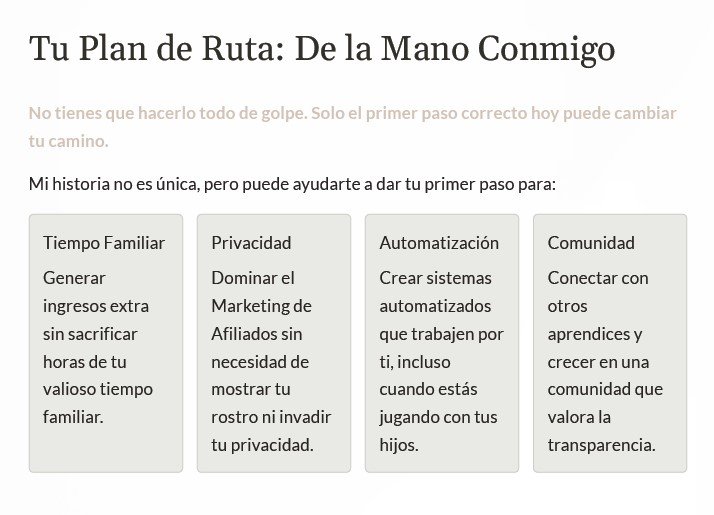 Tu Plan de Ruta: De la Mano Conmigo

No tienes que hacerlo todo de golpe. Solo el primer paso correcto hoy puede cambiar tu camino.

Mi historia no es única, pero puede ayudarte a dar tu primer paso para:

Tiempo Familiar

Generar ingresos extra sin sacrificar horas de tu valioso tiempo familiar.

Privacidad

Dominar el Marketing de Afiliados sin necesidad de mostrar tu rostro ni invadir tu privacidad.

Automatización

Crear sistemas automatizados que trabajen por ti, incluso cuando estás jugando con tus hijos.

Comunidad

Conectar con otros aprendices y crecer en una comunidad que valora la transparencia.